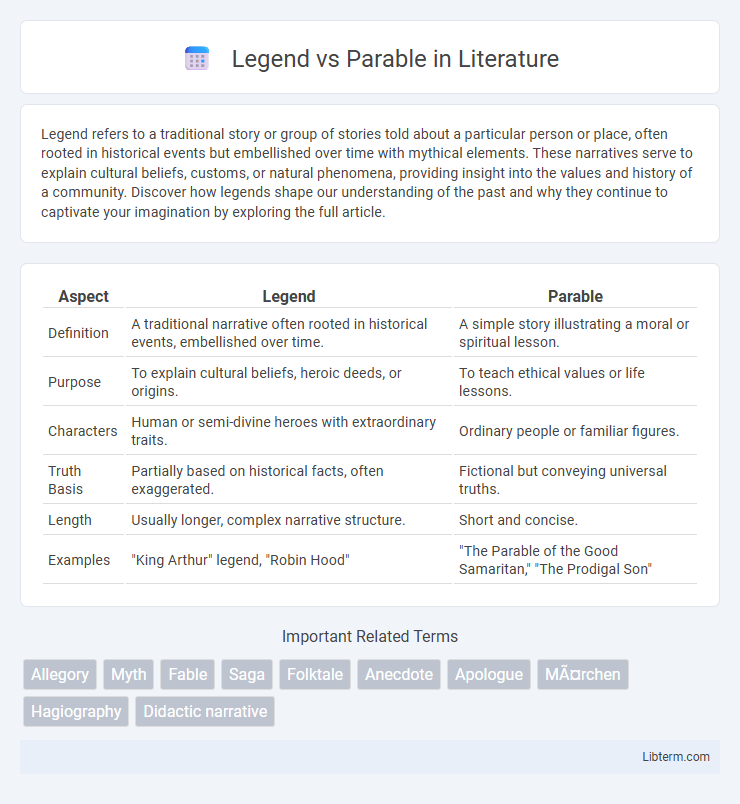 Legend vs Parable in Literature

Legend refers to a traditional story or group of stories told about a particular person or place, often rooted in historical events but embellished over time with mythical elements. These narratives serve to explain cultural beliefs, customs, or natural phenomena, providing insight into the values and history of a community. Discover how legends shape our understanding of the past and why they continue to captivate your imagination by exploring the full article.

| Aspect | Legend | Parable |
|---|---|---|
| Definition | A traditional narrative often rooted in historical events, embellished over time. | A simple story illustrating a moral or spiritual lesson. |
| Purpose | To explain cultural beliefs, heroic deeds, or origins. | To teach ethical values or life lessons. |
| Characters | Human or semi-divine heroes with extraordinary traits. | Ordinary people or familiar figures. |
| Truth Basis | Partially based on historical facts, often exaggerated. | Fictional but conveying universal truths. |
| Length | Usually longer, complex narrative structure. | Short and concise. |
| Examples | "King Arthur" legend, "Robin Hood" | "The Parable of the Good Samaritan," "The Prodigal Son" |

Important Related Terms

Allegory Myth Fable Saga Folktale Anecdote Apologue MÃ¤rchen Hagiography Didactic narrative

Libterm.com